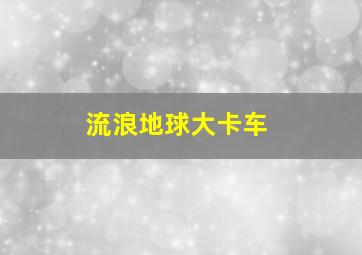 流浪地球大卡车